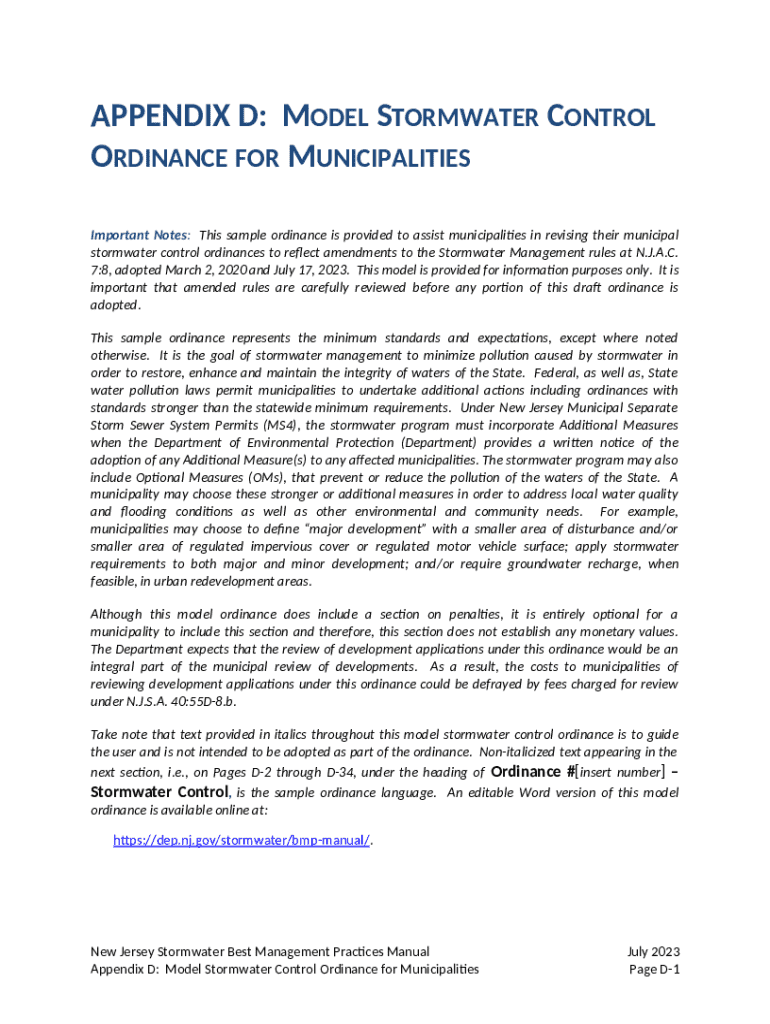 APPENDIX D: MODEL STORMWATER CONTROL ORDINANCE FOR MUNICIPALITIES

Important Notes: This sample ordinance is provided to assist municipalities in revising their municipal stormwater control ordinances to reflect amendments to the Stormwater Management rules at N.J.A.C. 7:8, adopted March 2, 2020 and July 17, 2023. This model is provided for information purposes only. It is important that amended rules are carefully reviewed before any portion of this draft ordinance is adopted.

This sample ordinance represents the minimum standards and expectations, except where noted otherwise. It is the goal of stormwater management to minimize pollution caused by stormwater in order to restore, enhance and maintain the integrity of waters of the State. Federal, as well as, State water pollution laws permit municipalities to undertake additional actions including ordinances with standards stronger than the statewide minimum requirements. Under New Jersey Municipal Separate Storm Sewer System Permits (MS4), the stormwater program must incorporate Additional Measures when the Department of Environmental Protection (Department) provides a written notice of the adoption of any Additional Measure(s) to any affected municipalities. The stormwater program may also include Optional Measures (OMs), that prevent or reduce the pollution of the waters of the State. A municipality may choose these stronger or additional measures in order to address local water quality and flooding conditions as well as other environmental and community needs. For example, municipalities may choose to define "major development" with a smaller area of disturbance and/or smaller area of regulated impervious cover or regulated motor vehicle surface; apply stormwater requirements to both major and minor development; and/or require groundwater recharge, when feasible, in urban redevelopment areas.

Although this model ordinance does include a section on penalties, it is entirely optional for a municipality to include this section and therefore, this section does not establish any monetary values. The Department expects that the review of development applications under this ordinance would be an integral part of the municipal review of developments. As a result, the costs to municipalities of reviewing development applications under this ordinance could be defrayed by fees charged for review under N.J.S.A. 40:55D-8.b.

Take note that text provided in italics throughout this model stormwater control ordinance is to guide the user and is not intended to be adopted as part of the ordinance. Non-italicized text appearing in the next section, i.e., on Pages D-2 through D-34, under the heading of Ordinance #[insert number] – Stormwater Control, is the sample ordinance language. An editable Word version of this model ordinance is available online at:

https://dep.nj.gov/stormwater/bmp-manual/.

New Jersey Stormwater Best Management Practices Manual
Appendix D: Model Stormwater Control Ordinance for Municipalities

July 2023
Page D-1